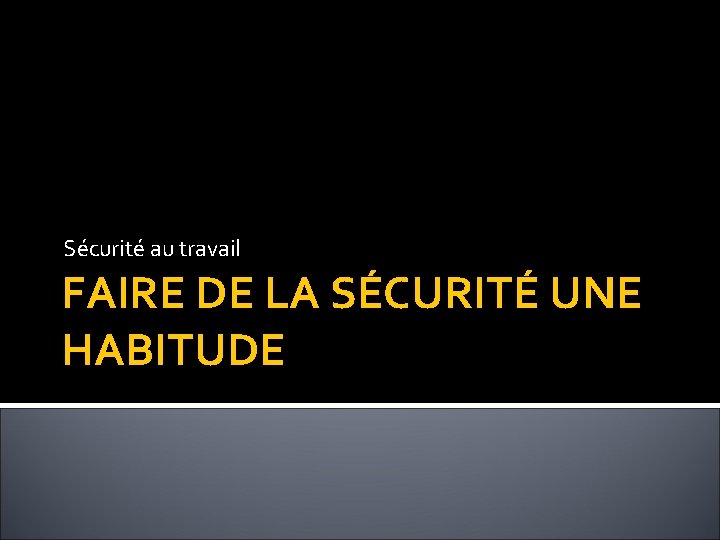 Sécurité au travail

FAIRE DE LA SÉCURITÉ UNE HABITUDE